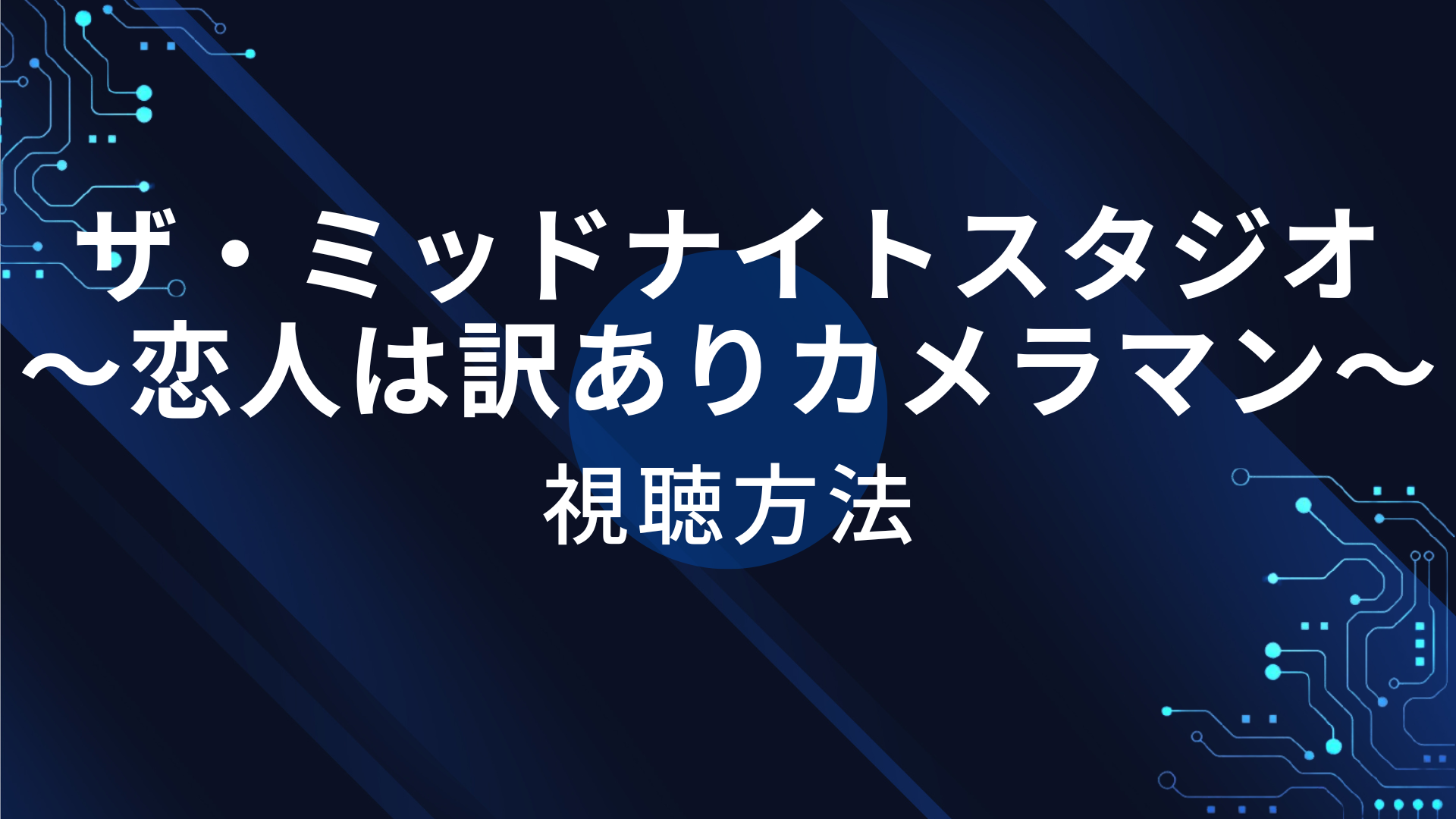 ザ・ミッドナイトスタジオ
～恋人は訳ありカメラマン～
視聴方法